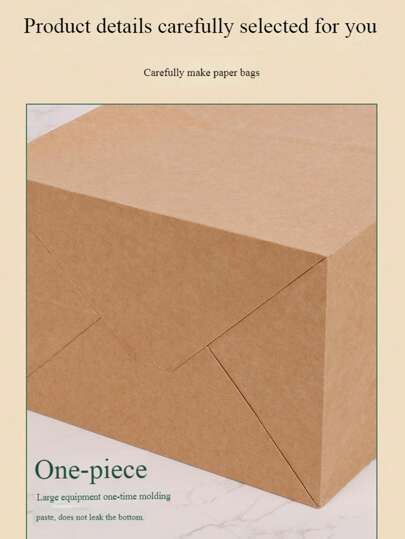 Product details carefully selected for you

Carefully make paper bags

One-piece

Large equipment one-time molding paste, does not leak the bottom.